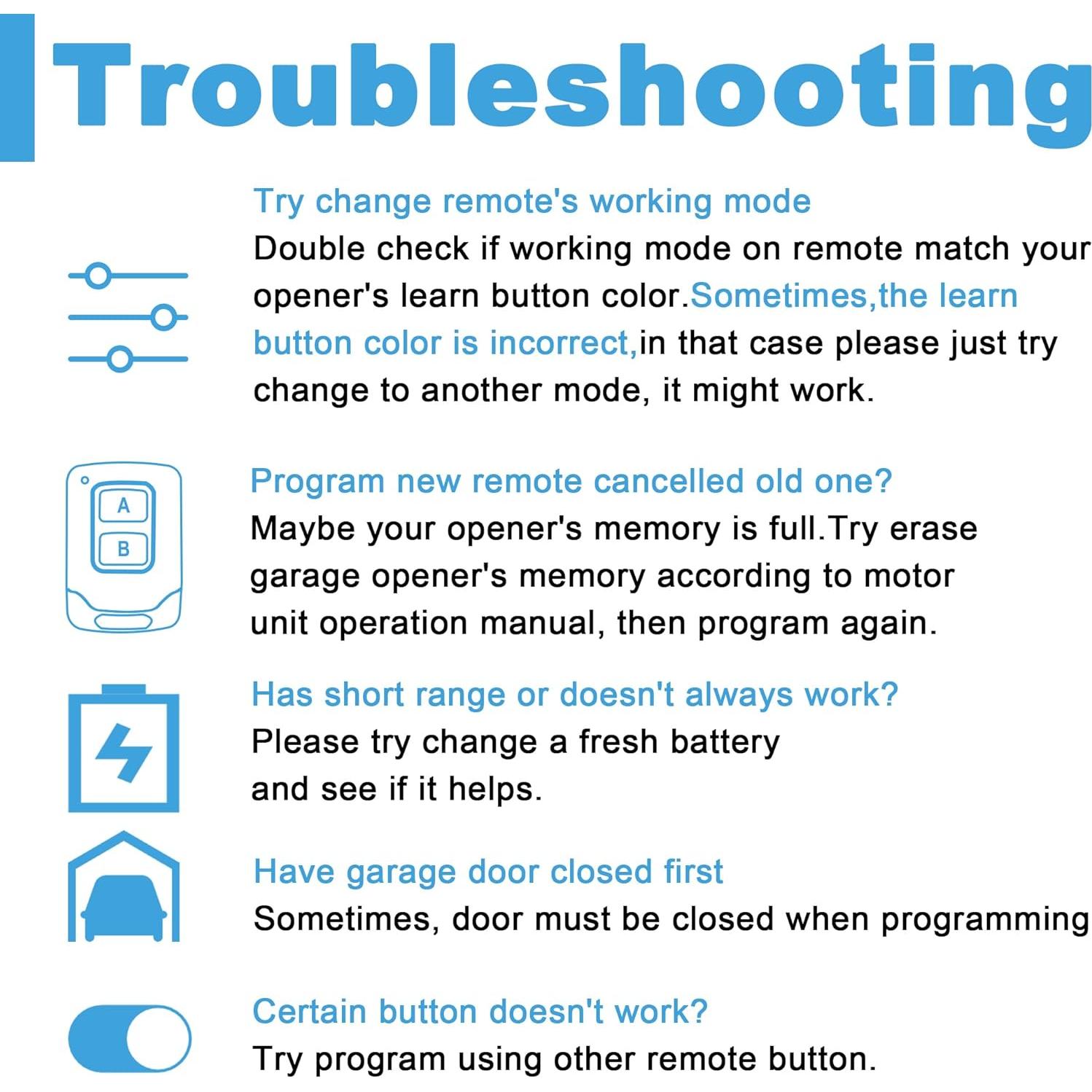 Troubleshooting

Try change remote's working mode

Double check if working mode on remote match your opener's learn button color.Sometimes,the learn button color is incorrect,in that case please just try change to another mode, it might work.

A

B

Program new remote cancelled old one?

Maybe your opener's memory is full.Try erase garage opener's memory according to motor unit operation manual, then program again.

Has short range or doesn't always work?

Please try change a fresh battery and see if it helps.

Have garage door closed first

Sometimes, door must be closed when programming

Certain button doesn't work?

Try program using other remote button.